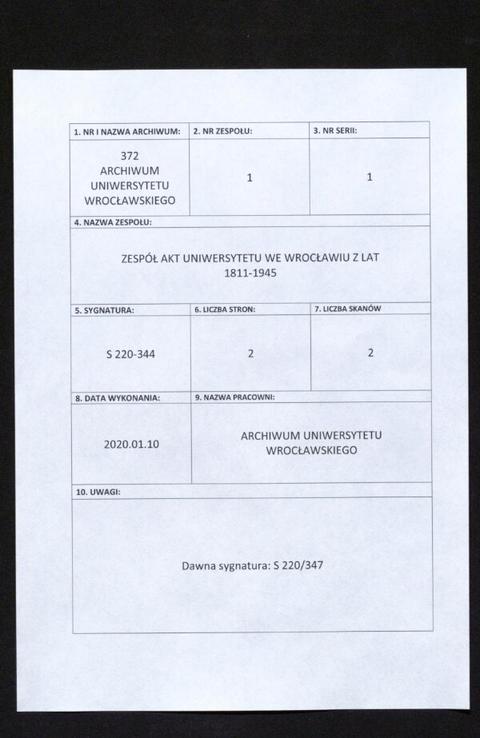 | 1. NR I NAZWA ARCHIWUM: | 2. NR ZESPOŁU: | 3. NR SERII: |
|---|---|---|
| 372 ARCHIWUM UNIWERSYTETU WROCŁAWSKIEGO | 1 | 1 |

4. NAZWA ZESPOŁU:

ZESPÓŁ AKT UNIWERSYTETU WE WROCŁAWIU Z LAT 1811-1945

| 5. SYGNATURA: | 6. LICZBA STRON: | 7. LICZBA SKANÓW |
|---|---|---|
| S 220-344 | 2 | 2 |

| 8. DATA WYKONANIA: | 9. NAZWA PRACOWNI: |
|---|---|
| 2020.01.10 | ARCHIWUM UNIWERSYTETU WROCŁAWSKIEGO |

10. UWAGI:

Dawna sygnatura: S 220/347